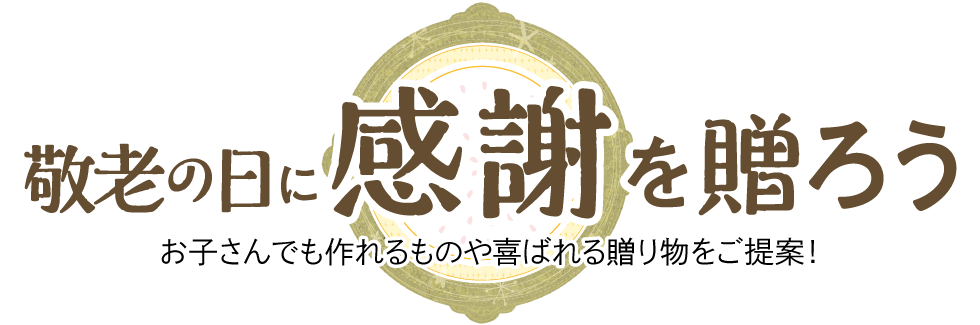 敬老の日に感謝を贈ろう

お子さんでも作れるものや喜ばれる贈り物をご提案！